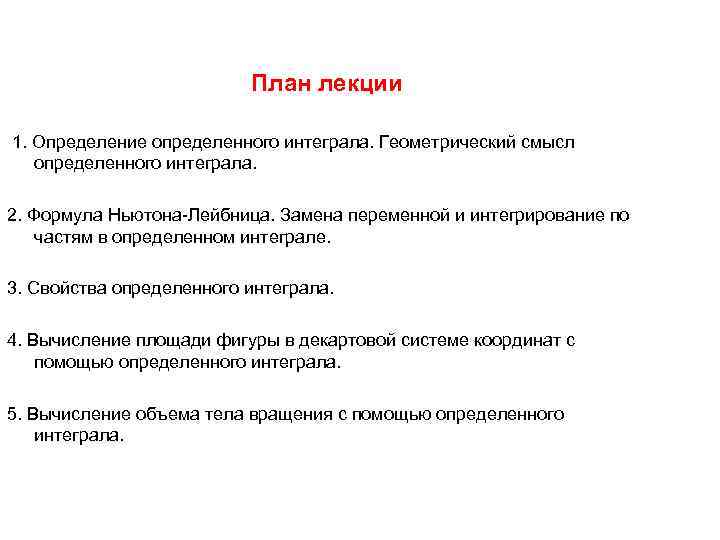 План лекции

1. Определение определенного интеграла. Геометрический смысл определенного интеграла.

2. Формула Ньютона-Лейбница. Замена переменной и интегрирование по частям в определенном интеграле.

3. Свойства определенного интеграла.

4. Вычисление площади фигуры в декартовой системе координат с помощью определенного интеграла.

5. Вычисление объема тела вращения с помощью определенного интеграла.